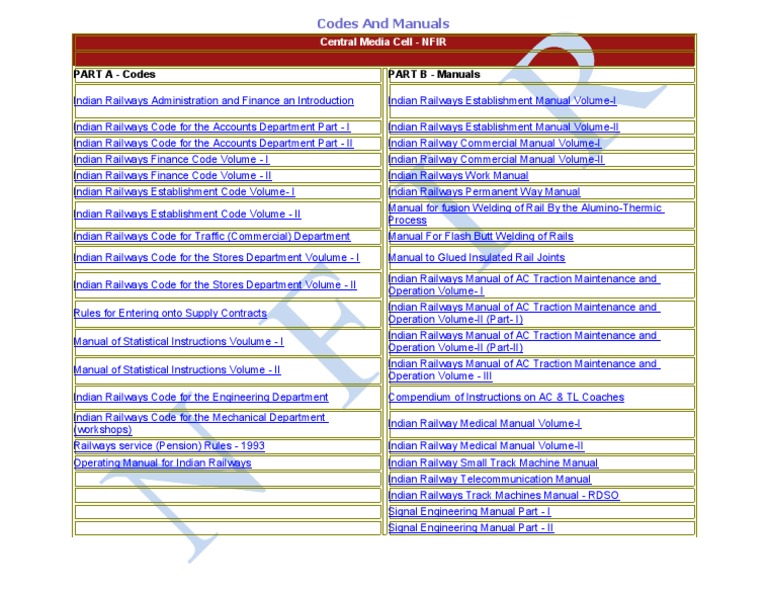 Codes And Manuals

Central Media Cell - NFIR

| PART A - Codes | PART B - Manuals |
|---|---|
| Indian Railways Administration and Finance an Introduction | Indian Railways Establishment Manual Volume-I |
| Indian Railways Code for the Accounts Department Part - I | Indian Railways Establishment Manual Volume-II |
| Indian Railways Code for the Accounts Department Part - II | Indian Railway Commercial Manual Volume-I |
| Indian Railways Finance Code Volume - I | Indian Railway Commercial Manual Volume-II |
| Indian Railways Finance Code Volume - II | Indian Railways Work Manual |
| Indian Railways Establishment Code Volume- I | Indian Railways Permanent Way Manual |
| Indian Railways Establishment Code Volume - II | Manual for fusion Welding of Rail By the Alumino-Thermic Process |
| Indian Railways Code for Traffic (Commercial) Department | Manual For Flash Butt Welding of Rails |
| Indian Railways Code for the Stores Department Voulume - I | Manual to Glued Insulated Rail Joints |
| Indian Railways Code for the Stores Department Volume - II | Indian Railways Manual of AC Traction Maintenance and Operation Volume- I |
| Rules for Entering onto Supply Contracts | Indian Railways Manual of AC Traction Maintenance and Operation Volume-II (Part- I) |
| Manual of Statistical Instructions Voulume - I | Indian Railways Manual of AC Traction Maintenance and Operation Volume-II (Part-II) |
| Manual of Statistical Instructions Volume - II | Indian Railways Manual of AC Traction Maintenance and Operation Volume - III |
| Indian Railways Code for the Engineering Department | Compendium of Instructions on AC & TL Coaches |
| Indian Railways Code for the Mechanical Department (workshops) | Indian Railway Medical Manual Volume-I |
| Railways service (Pension) Rules - 1993 | Indian Railway Medical Manual Volume-II |
| Operating Manual for Indian Railways | Indian Railway Small Track Machine Manual |
| | Indian Railway Telecommunication Manual |
| | Indian Railways Track Machines Manual - RDSO |
| | Signal Engineering Manual Part - I |
| | Signal Engineering Manual Part - II |

NFIR